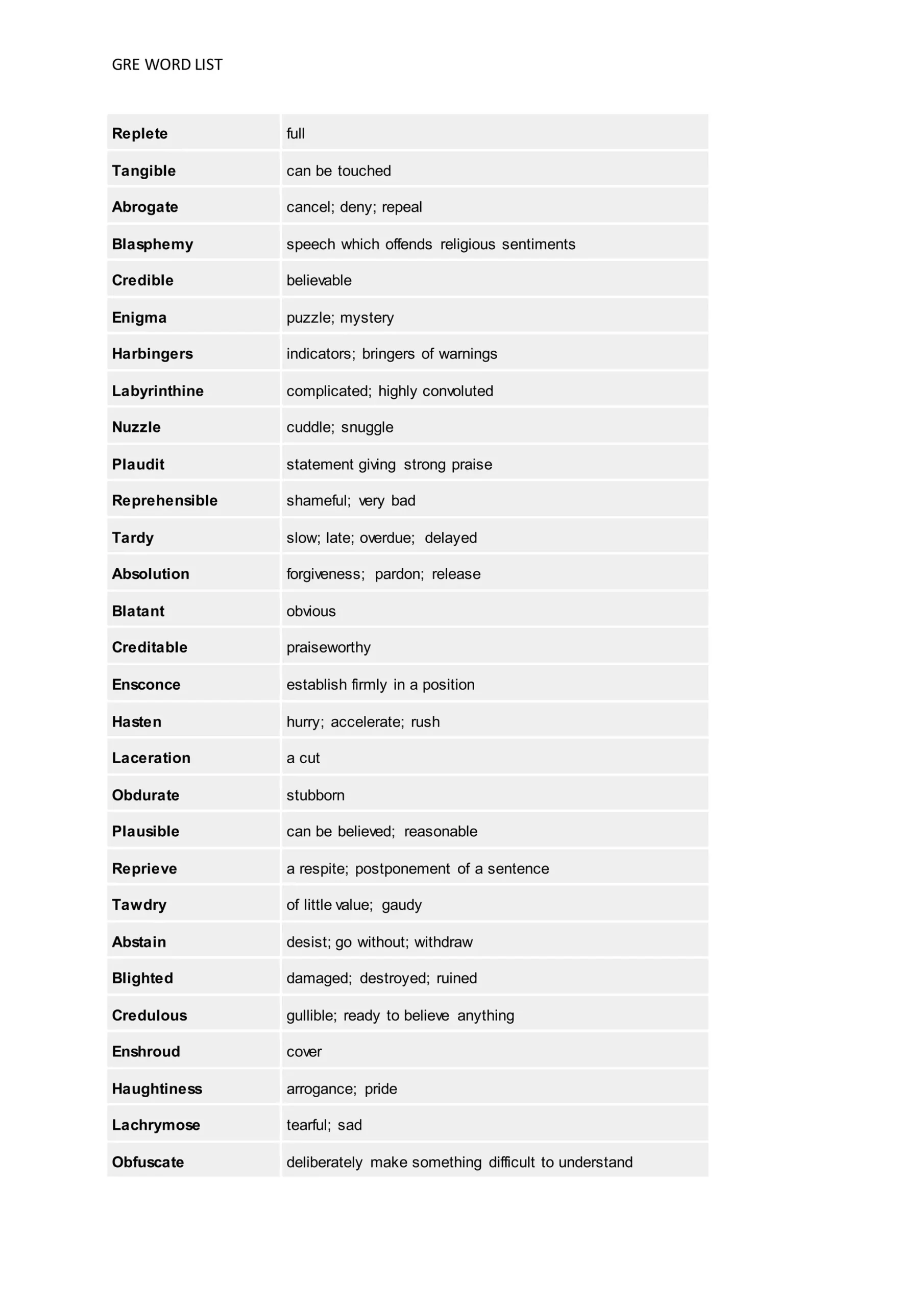 GRE WORD LIST

| Replete | full |
|---|---|
| Tangible | can be touched |
| Abrogate | cancel; deny; repeal |
| Blasphemy | speech which offends religious sentiments |
| Credible | believable |
| Enigma | puzzle; mystery |
| Harbingers | indicators; bringers of warnings |
| Labyrinthine | complicated; highly convoluted |
| Nuzzle | cuddle; snuggle |
| Plaudit | statement giving strong praise |
| Reprehensible | shameful; very bad |
| Tardy | slow; late; overdue; delayed |
| Absolution | forgiveness; pardon; release |
| Blatant | obvious |
| Creditable | praiseworthy |
| Ensconce | establish firmly in a position |
| Hasten | hurry; accelerate; rush |
| Laceration | a cut |
| Obdurate | stubborn |
| Plausible | can be believed; reasonable |
| Reprieve | a respite; postponement of a sentence |
| Tawdry | of little value; gaudy |
| Abstain | desist; go without; withdraw |
| Blighted | damaged; destroyed; ruined |
| Credulous | gullible; ready to believe anything |
| Enshroud | cover |
| Haughtiness | arrogance; pride |
| Lachrymose | tearful; sad |
| Obfuscate | deliberately make something difficult to understand |